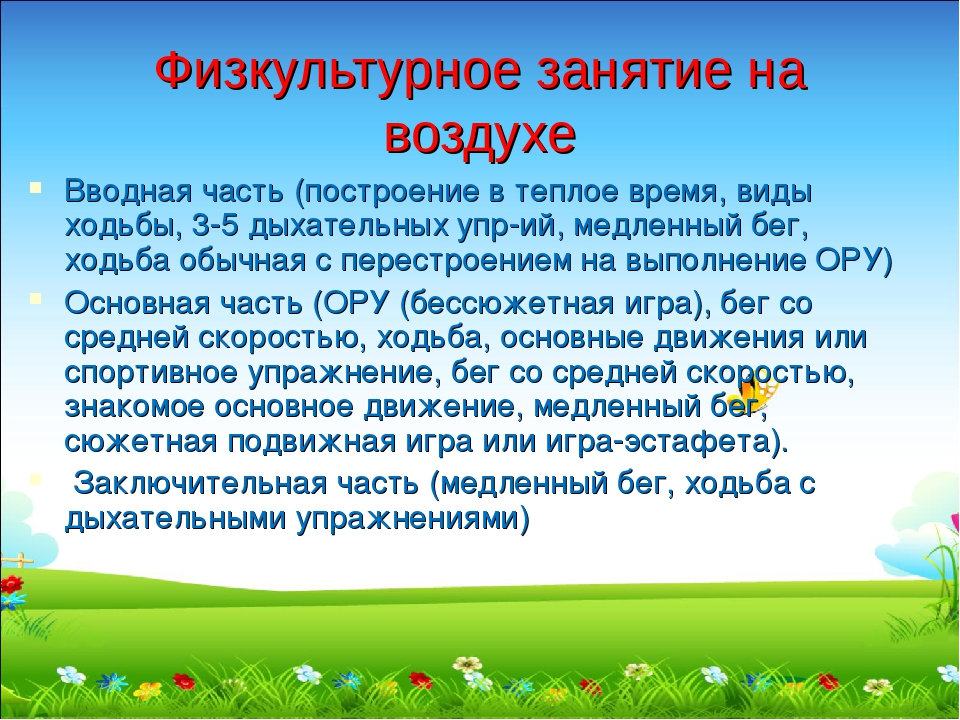 Физкультурное занятие на воздухе

Вводная часть (построение в теплое время, виды ходьбы, 3-5 дыхательных упр-ий, медленный бег, ходьба обычная с перестроением на выполнение ОРУ)

Основная часть (ОРУ (бессюжетная игра), бег со средней скоростью, ходьба, основные движения или спортивное упражнение, бег со средней скоростью, знакомое основное движение, медленный бег, сюжетная подвижная игра или игра-эстафета).

Заключительная часть (медленный бег, ходьба с дыхательными упражнениями)